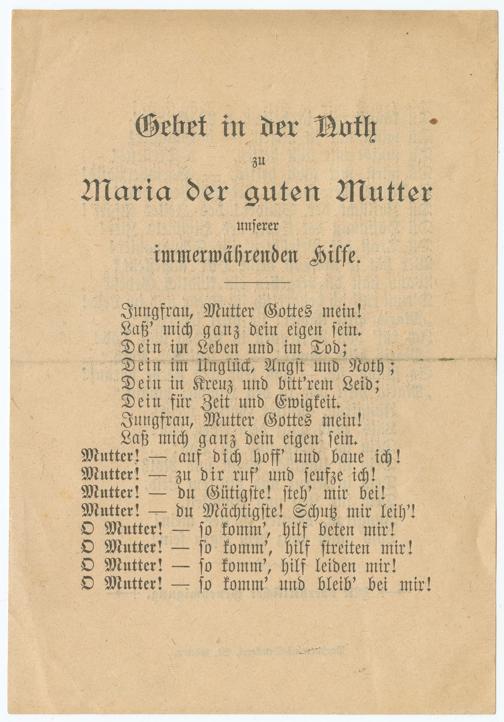 Gebet in der Noth
zu
Maria der guten Mutter
unserer
immerwährenden Hilfe.

Jungfrau, Mutter Gottes mein!
Laß' mich ganz dein eigen sein.
Dein im Leben und im Tod;
Dein im Unglück, Angst und Noth;
Dein in Kreuz und bitt'rem Leid;
Dein für Zeit und Ewigkeit.
Jungfrau, Mutter Gottes mein!
Laß mich ganz dein eigen sein.
Mutter! — auf dich hoff' und baue ich!
Mutter! — zu dir ruf' und seufze ich!
Mutter! — du Gütigste! steh' mir bei!
Mutter! — du Mächtigste! Schutz mir leih'!
O Mutter! — so komm', hilf beten mir!
O Mutter! — so komm', hilf streiten mir!
O Mutter! — so komm', hilf leiden mir!
O Mutter! — so komm' und bleib' bei mir!